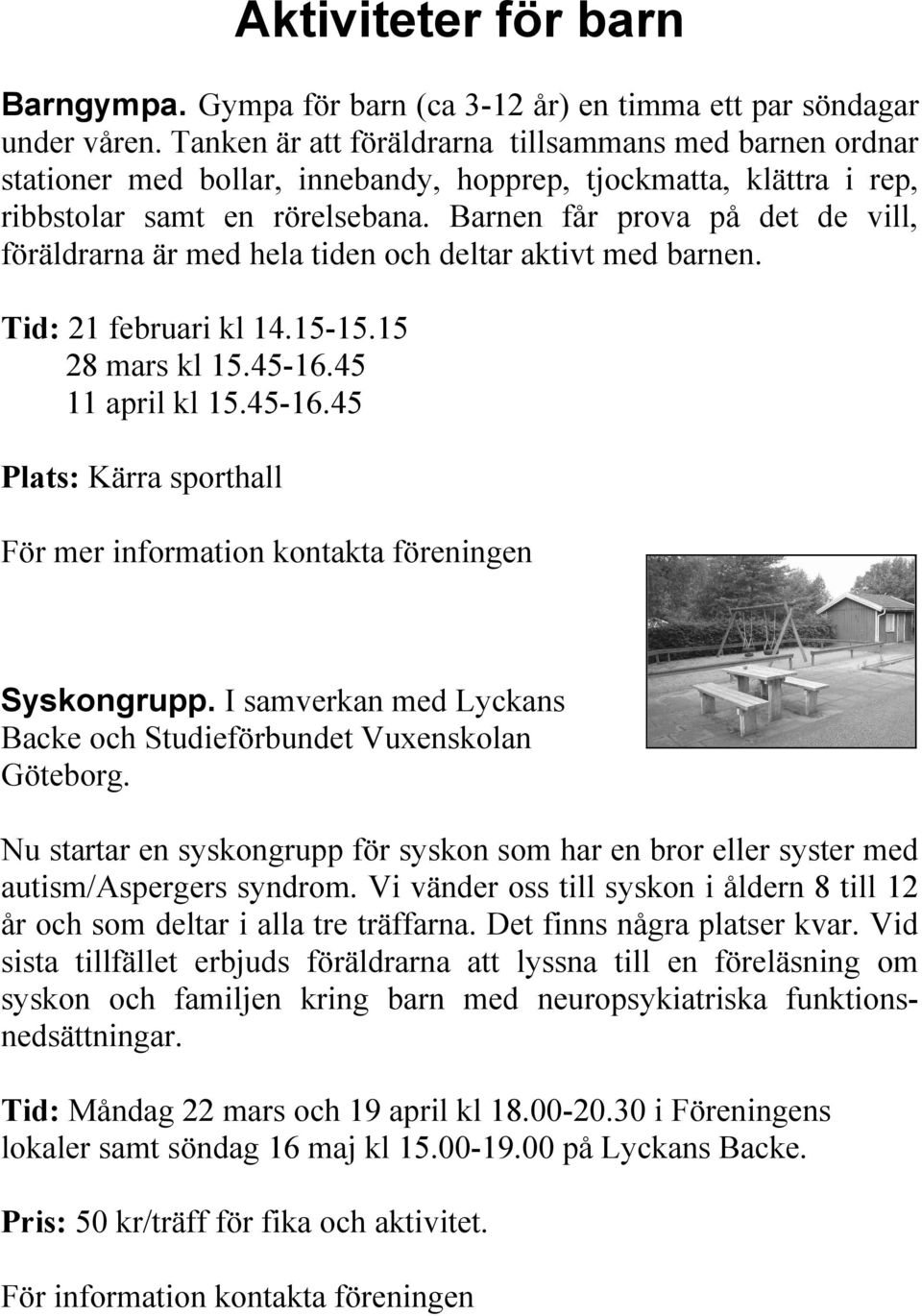 Aktiviteter för barn

Barngympa. Gympa för barn (ca 3-12 år) en timma ett par söndagar under våren. Tanken är att föräldrarna tillsammans med barnen ordnar stationer med bollar, innebandy, hopprep, tjockmatta, klättra i rep, ribbstolar samt en rörelsebana. Barnen får prova på det de vill, föräldrarna är med hela tiden och deltar aktivt med barnen.

Tid: 21 februari kl 14.15-15.15
28 mars kl 15.45-16.45
11 april kl 15.45-16.45

Plats: Kärra sporthall

För mer information kontakta föreningen

Syskongrupp. I samverkan med Lyckans Backe och Studieförbundet Vuxenskolan Göteborg.

Nu startar en syskongrupp för syskon som har en bror eller syster med autism/Aspergers syndrom. Vi vänder oss till syskon i åldern 8 till 12 år och som deltar i alla tre träffarna. Det finns några platser kvar. Vid sista tillfället erbjuds föräldrarna att lyssna till en föreläsning om syskon och familjen kring barn med neuropsykiatriska funktionsnedsättningar.

Tid: Måndag 22 mars och 19 april kl 18.00-20.30 i Föreningens lokaler samt söndag 16 maj kl 15.00-19.00 på Lyckans Backe.

Pris: 50 kr/träff för fika och aktivitet.

För information kontakta föreningen